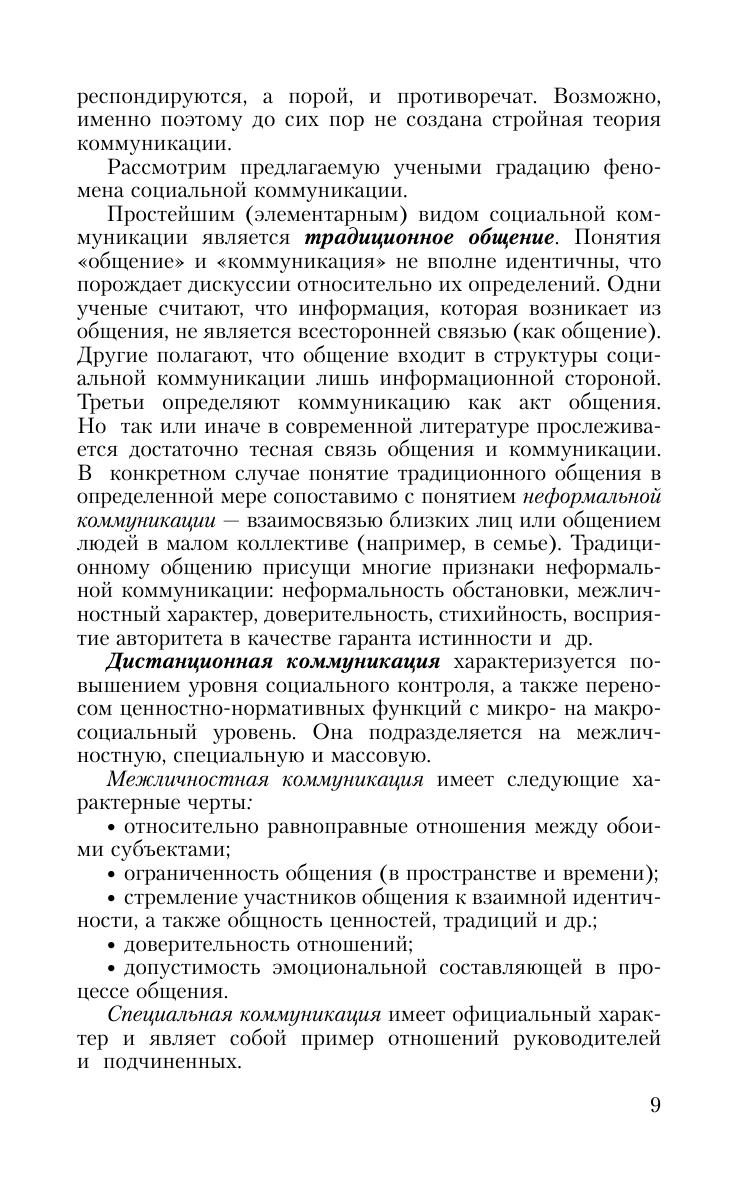 респондируются, а порой, и противоречат. Возможно, именно поэтому до сих пор не создана стройная теория коммуникации.

Рассмотрим предлагаемую учеными градацию феномена социальной коммуникации.

Простейшим (элементарным) видом социальной коммуникации является традиционное общение. Понятия «общение» и «коммуникация» не вполне идентичны, что порождает дискуссии относительно их определений. Одни ученые считают, что информация, которая возникает из общения, не является всесторонней связью (как общение). Другие полагают, что общение входит в структуры социальной коммуникации лишь информационной стороной. Третьи определяют коммуникацию как акт общения. Но так или иначе в современной литературе прослеживается достаточно тесная связь общения и коммуникации. В конкретном случае понятие традиционного общения в определенной мере сопоставимо с понятием неформальной коммуникации — взаимосвязью близких лиц или общением людей в малом коллективе (например, в семье). Традиционному общению присущи многие признаки неформальной коммуникации: неформальность обстановки, межличностный характер, доверительность, стихийность, восприятие авторитета в качестве гаранта истинности и др.

Дистанционная коммуникация характеризуется повышением уровня социального контроля, а также переносом ценностно-нормативных функций с микро- на макросоциальный уровень. Она подразделяется на межличностную, специальную и массовую.

Межличностная коммуникация имеет следующие характерные черты:

• относительно равноправные отношения между обоими субъектами;

• ограниченность общения (в пространстве и времени);

• стремление участников общения к взаимной идентичности, а также общность ценностей, традиций и др.;

• доверительность отношений;

• допустимость эмоциональной составляющей в процессе общения.

Специальная коммуникация имеет официальный характер и являет собой пример отношений руководителей и подчиненных.

9